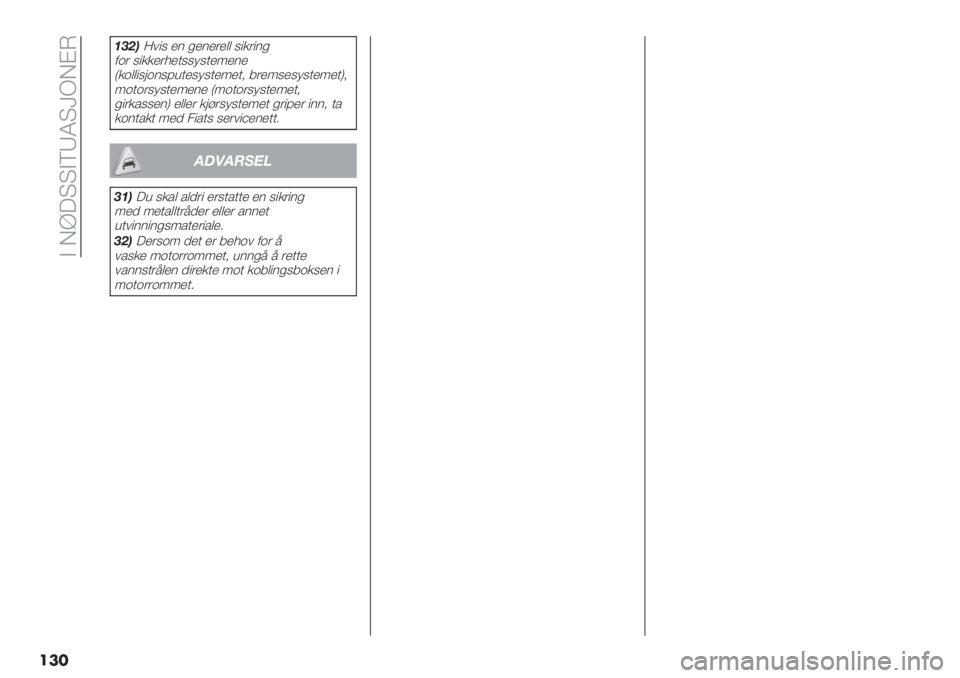 I NØDSSITUASJONER

132) Hvis en generell sikring for sikkerhetssystemene (kollisjonsputesystemet, bremsesystemet), motorsystemene (motorsystemet, girkassen) eller kjørsystemet griper inn, ta kontakt med Fiats servicenett.

ADVARSEL

31) Du skal aldri erstatte en sikring med metalltråder eller annet utvinningsmateriale.
32) Dersom det er behov for å vaske motorrommet, unngå å rette vannstrålen direkte mot koblingsboksen i motorrommet.

130

carmanualsonline.info